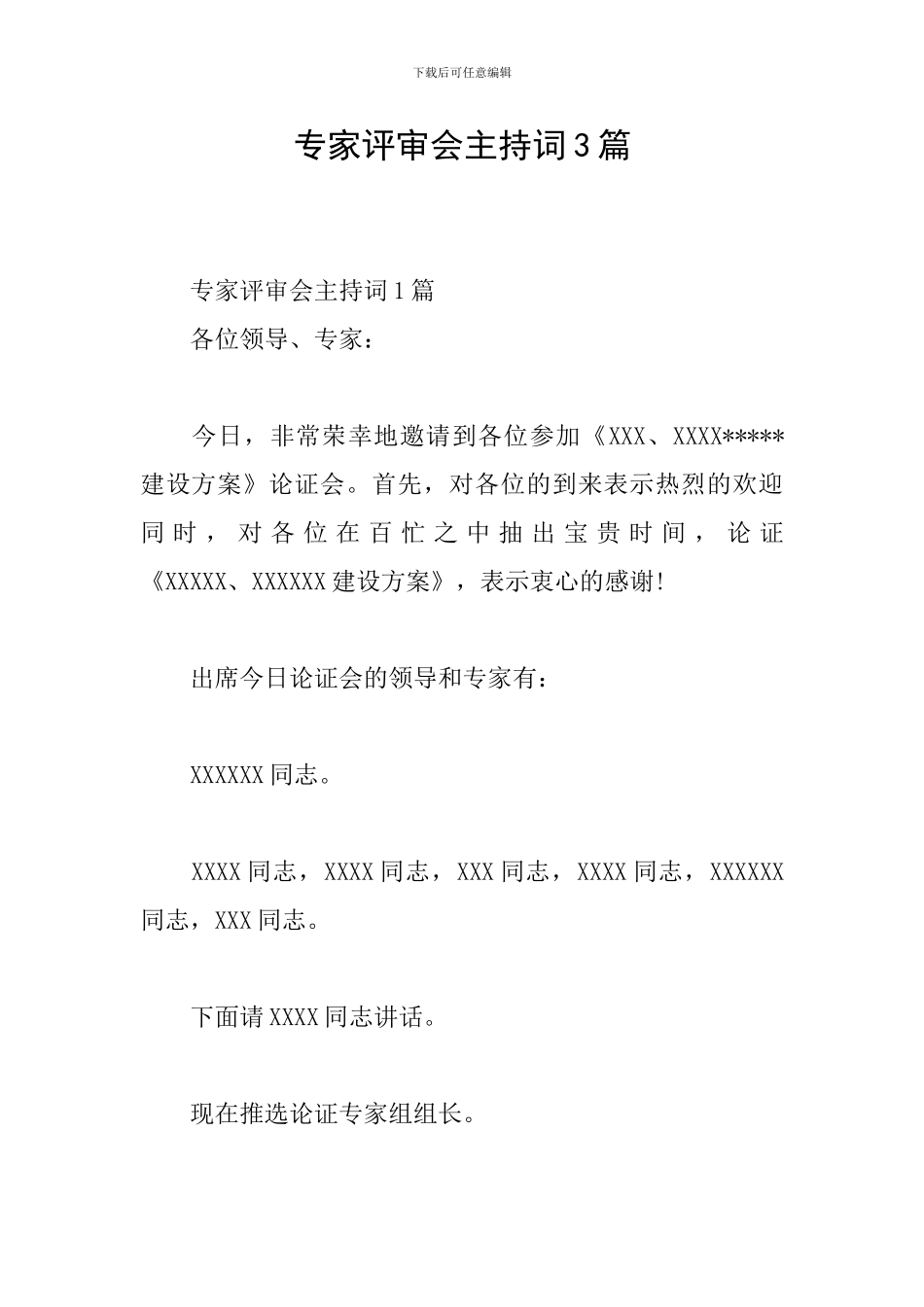 下载后可任意编辑

专家评审会主持词3篇

专家评审会主持词1篇

各位领导、专家：

今日，非常荣幸地邀请到各位参加《XXX、XXXX*****建设方案》论证会。首先，对各位的到来表示热烈的欢迎同时，对各位在百忙之中抽出宝贵时间，论证《XXXXX、XXXXXX建设方案》，表示衷心的感谢!

出席今日论证会的领导和专家有：

XXXXXX同志。

XXXX同志，XXXX同志，XXX同志，XXXX同志，XXXXXX同志，XXX同志。

下面请XXXX同志讲话。

现在推选论证专家组组长。